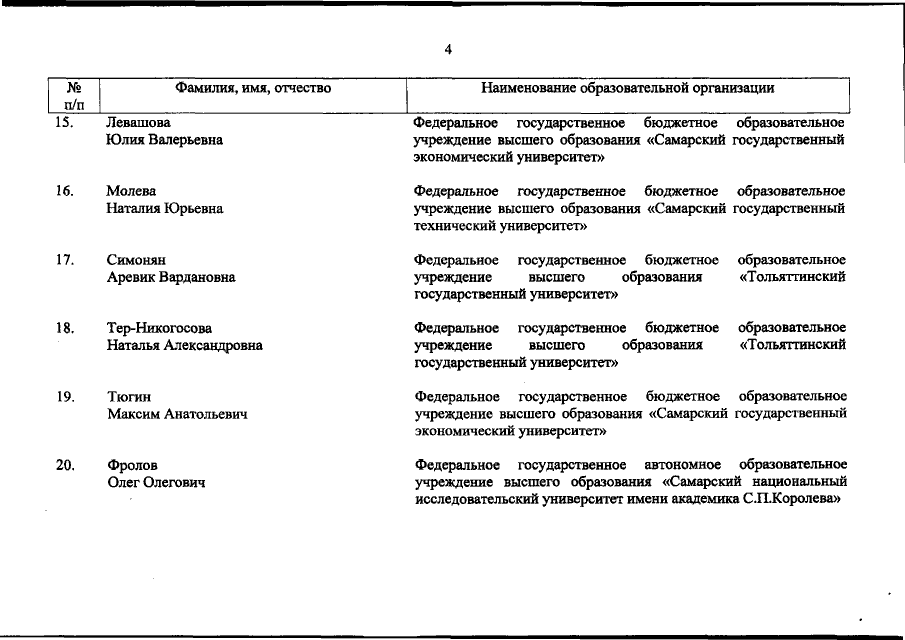 4

| № п/п | Фамилия, имя, отчество | Наименование образовательной организации |
|---|---|---|
| 15. | Левашова Юлия Валерьевна | Федеральное государственное бюджетное образовательное учреждение высшего образования «Самарский государственный экономический университет» |
| 16. | Молева Наталия Юрьевна | Федеральное государственное бюджетное образовательное учреждение высшего образования «Самарский государственный технический университет» |
| 17. | Симонян Аревик Вардановна | Федеральное государственное бюджетное образовательное учреждение высшего образования «Тольяттинский государственный университет» |
| 18. | Тер-Никогосова Наталья Александровна | Федеральное государственное бюджетное образовательное учреждение высшего образования «Тольяттинский государственный университет» |
| 19. | Тюгин Максим Анатольевич | Федеральное государственное бюджетное образовательное учреждение высшего образования «Самарский государственный экономический университет» |
| 20. | Фролов Олег Олегович | Федеральное государственное автономное образовательное учреждение высшего образования «Самарский национальный исследовательский университет имени академика С.П.Королева» |